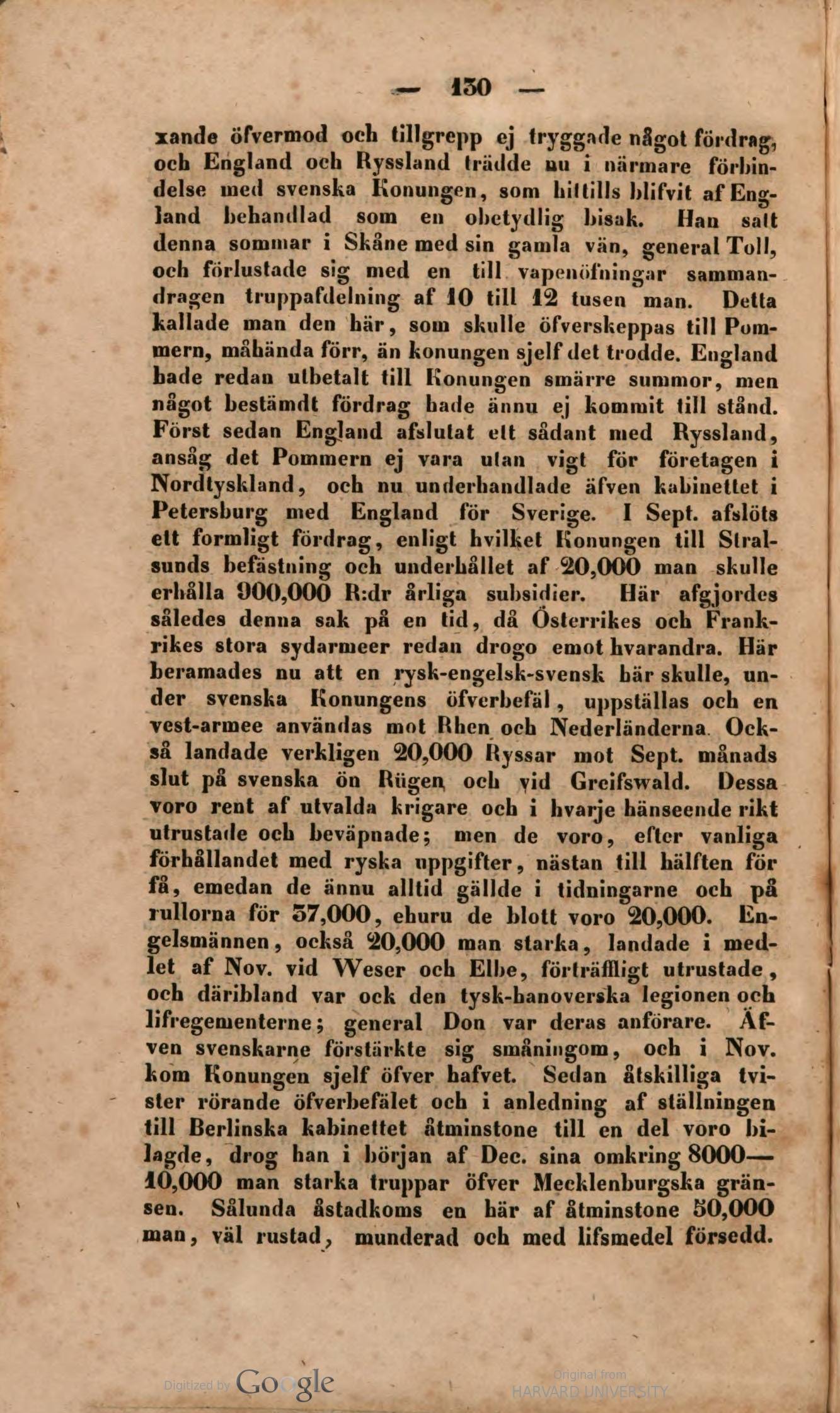 — 130 —

xande öfvermod och tillgrepp ej tryggade något fördrag, och England och Ryssland trädde nu i närmare förbindelse med svenska Konungen, som hittills blifvit af England behandlad som en obetydlig bisak. Han satt denna sommar i Skåne med sin gamla vän, general Toll, och förlustade sig med en till vapenöfningar sammandragen truppafdelning af 10 till 12 tusen man. Detta kallade man den här, som skulle öfverskeppas till Pommern, måhända förr, än konungen sjelf det trodde. England hade redan utbetalt till Konungen smärre summor, men något bestämdt fördrag hade ännu ej kommit till stånd. Först sedan England afslutat ett sådant med Ryssland, ansåg det Pommern ej vara utan vigt för företagen i Nordtyskland, och nu underhandlade äfven kabinettet i Petersburg med England för Sverige. I Sept. afslöts ett formligt fördrag, enligt hvilket Konungen till Stralsunds befästning och underhållet af 20,000 man skulle erhålla 900,000 R:dr årliga subsidier. Här afgjordes således denna sak på en tid, då Österrikes och Frankrikes stora sydarmeer redan drogo emot hvarandra. Här beramades nu att en rysk-engelsk-svensk här skulle, under svenska Konungens öfverbefäl, uppställas och en vest-armee användas mot Rhen och Nederländerna. Också landade verkligen 20,000 Ryssar mot Sept. månads slut på svenska ön Rügen och vid Greifswald. Dessa voro rent af utvalda krigare och i hvarje hänseende rikt utrustade och beväpnade; men de voro, efter vanliga förhållandet med ryska uppgifter, nästan till hälften för få, emedan de ännu alltid gällde i tidningarne och på rullorna för 37,000, ehuru de blott voro 20,000. Engelsmännen, också 20,000 man starka, landade i medlet af Nov. vid Weser och Elbe, förträffligt utrustade, och däribland var ock den tysk-hanoverska legionen och lifregementerne; general Don var deras anförare. Äfven svenskarne förstärkte sig småningom, och i Nov. kom Konungen sjelf öfver hafvet. Sedan åtskilliga tvister rörande öfverbefälet och i anledning af ställningen till Berlinska kabinettet åtminstone till en del voro bilagde, drog han i början af Dec. sina omkring 8000—10,000 man starka truppar öfver Mecklenburgska gränsen. Sålunda åstadkoms en här af åtminstone 50,000 man, väl rustad, munderad och med lifsmedel försedd.

Digitized by Google

Original from HARVARD UNIVERSITY